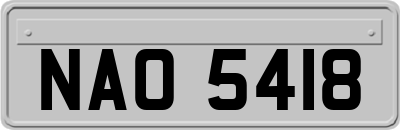 NAO 5418